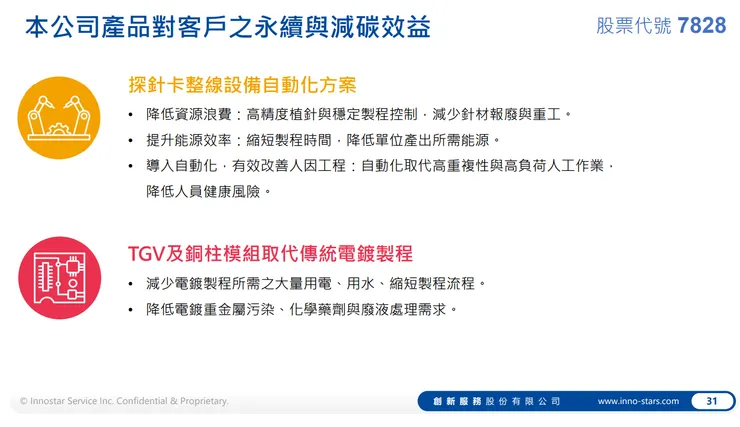 本公司產品對客戶之永續與減碳效益

股票代號 7828

探針卡整線設備自動化方案

• 降低資源浪費：高精度植針與穩定製程控制，減少針材報廢與重工。
• 提升能源效率：縮短製程時間，降低單位產出所需能源。
• 導入自動化，有效改善人因工程：自動化取代高重複性與高負荷人工作業，降低人員健康風險。

TGV及銅柱模組取代傳統電鍍製程

• 減少電鍍製程所需之大量用電、用水、縮短製程流程。
• 降低電鍍重金屬污染、化學藥劑與廢液處理需求。

© Innostar Service Inc. Confidential & Proprietary.

創新服務股份有限公司

www.inno-stars.com

31